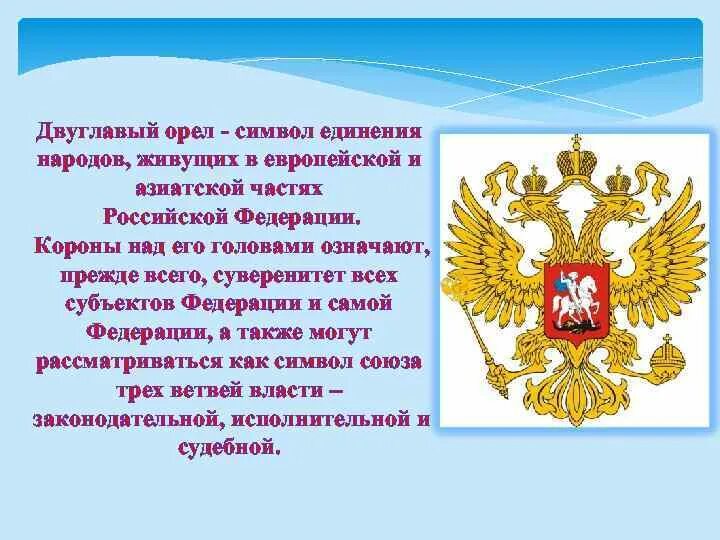 Двуглавый орел - символ единения народов, живущих в европейской и азиатской частях Российской Федерации.
Короны над его головами означают, прежде всего, суверенитет всех субъектов Федерации и самой Федерации, а также могут рассматриваться как символ союза трех ветвей власти – законодательной, исполнительной и судебной.